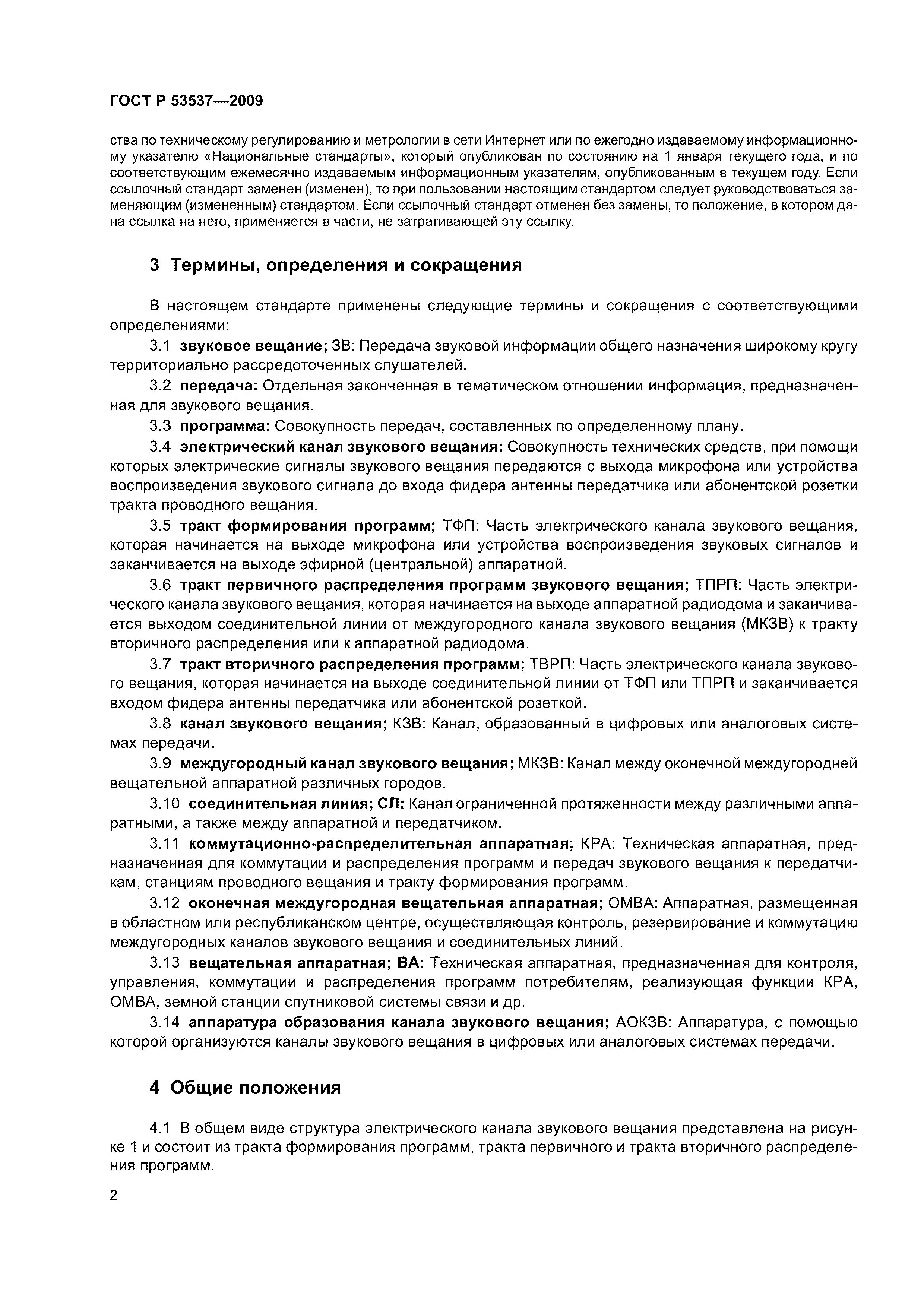 ГОСТ Р 53537—2009

ства по техническому регулированию и метрологии в сети Интернет или по ежегодно издаваемому информационному указателю «Национальные стандарты», который опубликован по состоянию на 1 января текущего года, и по соответствующим ежемесячно издаваемым информационным указателям, опубликованным в текущем году. Если ссылочный стандарт заменен (изменен), то при пользовании настоящим стандартом следует руководствоваться заменяющим (измененным) стандартом. Если ссылочный стандарт отменен без замены, то положение, в котором дана ссылка на него, применяется в части, не затрагивающей эту ссылку.

3 Термины, определения и сокращения

В настоящем стандарте применены следующие термины и сокращения с соответствующими определениями:

3.1 звуковое вещание; ЗВ: Передача звуковой информации общего назначения широкому кругу территориально рассредоточенных слушателей.

3.2 передача: Отдельная законченная в тематическом отношении информация, предназначенная для звукового вещания.

3.3 программа: Совокупность передач, составленных по определенному плану.

3.4 электрический канал звукового вещания: Совокупность технических средств, при помощи которых электрические сигналы звукового вещания передаются с выхода микрофона или устройства воспроизведения звукового сигнала до входа фидера антенны передатчика или абонентской розетки тракта проводного вещания.

3.5 тракт формирования программ; ТФП: Часть электрического канала звукового вещания, которая начинается на выходе микрофона или устройства воспроизведения звуковых сигналов и заканчивается на выходе эфирной (центральной) аппаратной.

3.6 тракт первичного распределения программ звукового вещания; ТПРП: Часть электрического канала звукового вещания, которая начинается на выходе аппаратной радиодома и заканчивается выходом соединительной линии от междугородного канала звукового вещания (МКЗВ) к тракту вторичного распределения или к аппаратной радиодома.

3.7 тракт вторичного распределения программ; ТВРП: Часть электрического канала звукового вещания, которая начинается на выходе соединительной линии от ТФП или ТПРП и заканчивается входом фидера антенны передатчика или абонентской розеткой.

3.8 канал звукового вещания; КЗВ: Канал, образованный в цифровых или аналоговых системах передачи.

3.9 междугородный канал звукового вещания; МКЗВ: Канал между оконечной междугородней вещательной аппаратной различных городов.

3.10 соединительная линия; СЛ: Канал ограниченной протяженности между различными аппаратными, а также между аппаратной и передатчиком.

3.11 коммутационно-распределительная аппаратная; КРА: Техническая аппаратная, предназначенная для коммутации и распределения программ и передач звукового вещания к передатчикам, станциям проводного вещания и тракту формирования программ.

3.12 оконечная междугородная вещательная аппаратная; ОМВА: Аппаратная, размещенная в областном или республиканском центре, осуществляющая контроль, резервирование и коммутацию междугородных каналов звукового вещания и соединительных линий.

3.13 вещательная аппаратная; ВА: Техническая аппаратная, предназначенная для контроля, управления, коммутации и распределения программ потребителям, реализующая функции КРА, ОМВА, земной станции спутниковой системы связи и др.

3.14 аппаратура образования канала звукового вещания; АОКЗВ: Аппаратура, с помощью которой организуются каналы звукового вещания в цифровых или аналоговых системах передачи.

4 Общие положения

4.1 В общем виде структура электрического канала звукового вещания представлена на рисунке 1 и состоит из тракта формирования программ, тракта первичного и тракта вторичного распределения программ.

2